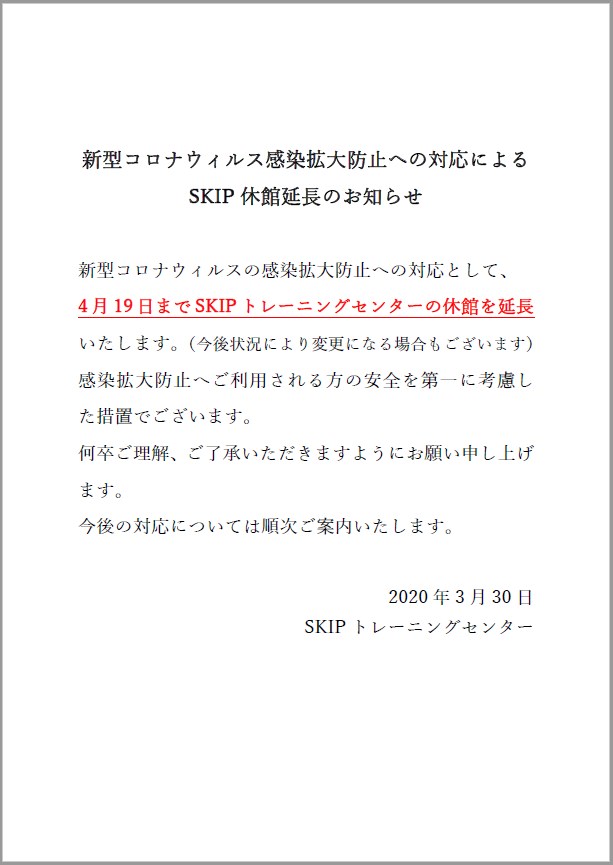 新型コロナウィルス感染拡大防止への対応による
SKIP休館延長のお知らせ

新型コロナウィルスの感染拡大防止への対応として、4月19日までSKIPトレーニングセンターの休館を延長いたします。(今後状況により変更になる場合もございます)
感染拡大防止へご利用される方の安全を第一に考慮した措置でございます。
何卒ご理解、ご了承いただきますようにお願い申し上げます。
今後の対応については順次ご案内いたします。

2020年3月30日
SKIPトレーニングセンター